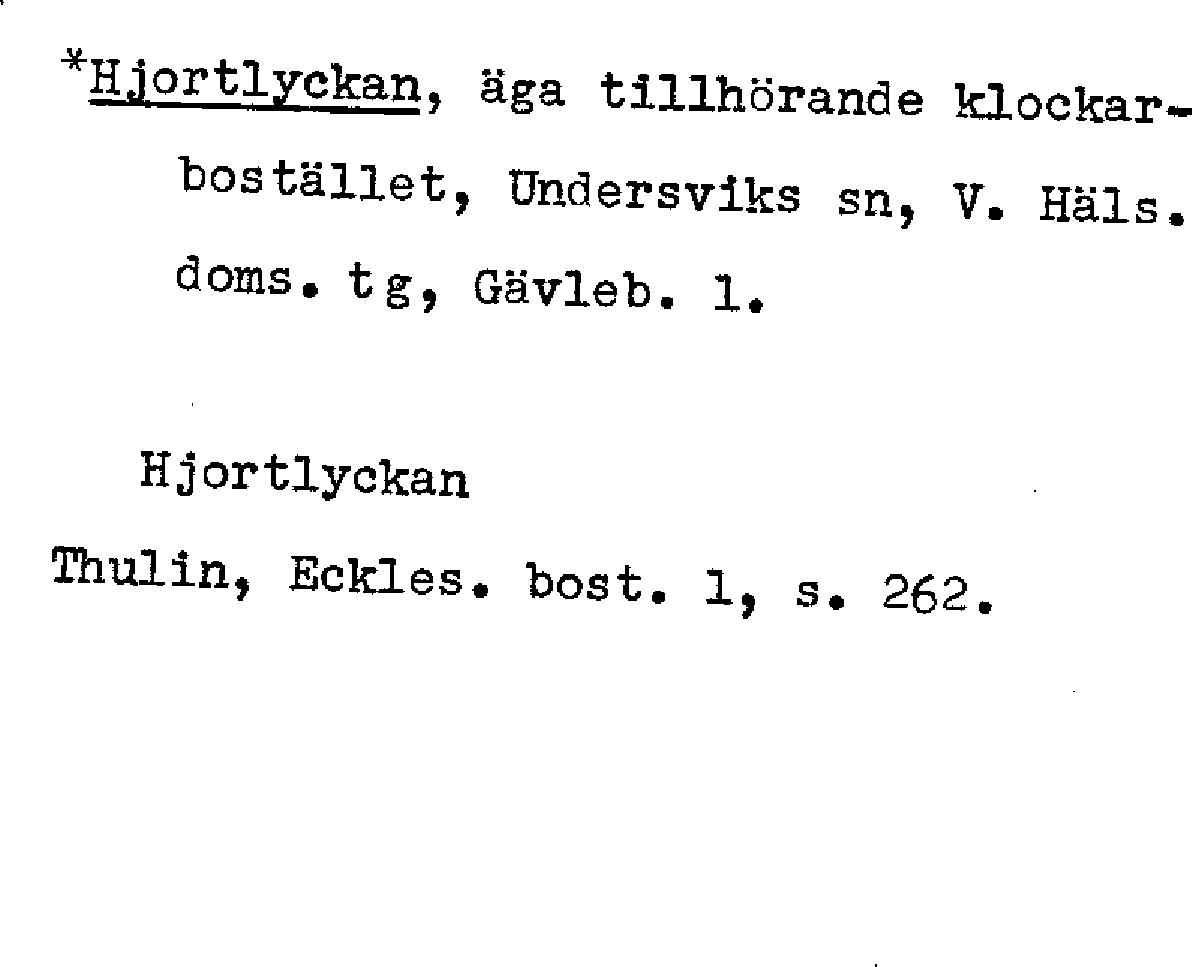 *Hjortlyckan, äga tillhörande klockarbostället, Undersviks sn, V. Häls. doms. tg, Gävleb. l.

Hjortlyckan

Thulin, Eckles. bost. 1, s. 262.